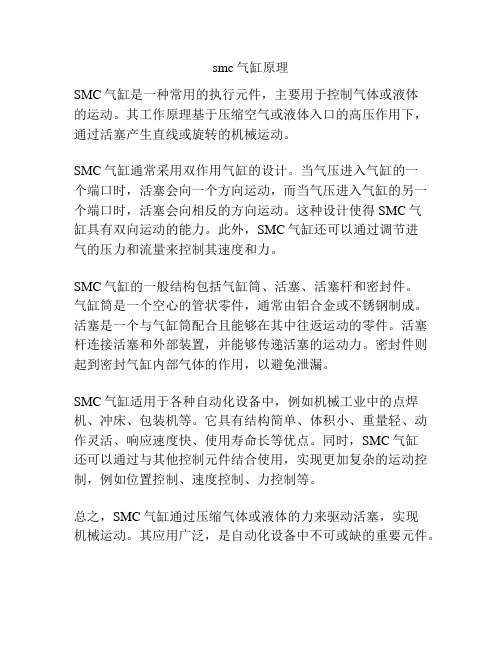 smc 气缸原理

SMC 气缸是一种常用的执行元件，主要用于控制气体或液体的运动。其工作原理基于压缩空气或液体入口的高压作用下，通过活塞产生直线或旋转的机械运动。

SMC 气缸通常采用双作用气缸的设计。当气压进入气缸的一个端口时，活塞会向一个方向运动，而当气压进入气缸的另一个端口时，活塞会向相反的方向运动。这种设计使得 SMC 气缸具有双向运动的能力。此外，SMC 气缸还可以通过调节进气的压力和流量来控制其速度和力。

SMC 气缸的一般结构包括气缸筒、活塞、活塞杆和密封件。气缸筒是一个空心的管状零件，通常由铝合金或不锈钢制成。活塞是一个与气缸筒配合且能够在其中往返运动的零件。活塞杆连接活塞和外部装置，并能够传递活塞的运动力。密封件则起到密封气缸内部气体的作用，以避免泄漏。

SMC 气缸适用于各种自动化设备中，例如机械工业中的点焊机、冲床、包装机等。它具有结构简单、体积小、重量轻、动作灵活、响应速度快、使用寿命长等优点。同时，SMC 气缸还可以通过与其他控制元件结合使用，实现更加复杂的运动控制，例如位置控制、速度控制、力控制等。

总之，SMC 气缸通过压缩气体或液体的力来驱动活塞，实现机械运动。其应用广泛，是自动化设备中不可或缺的重要元件。